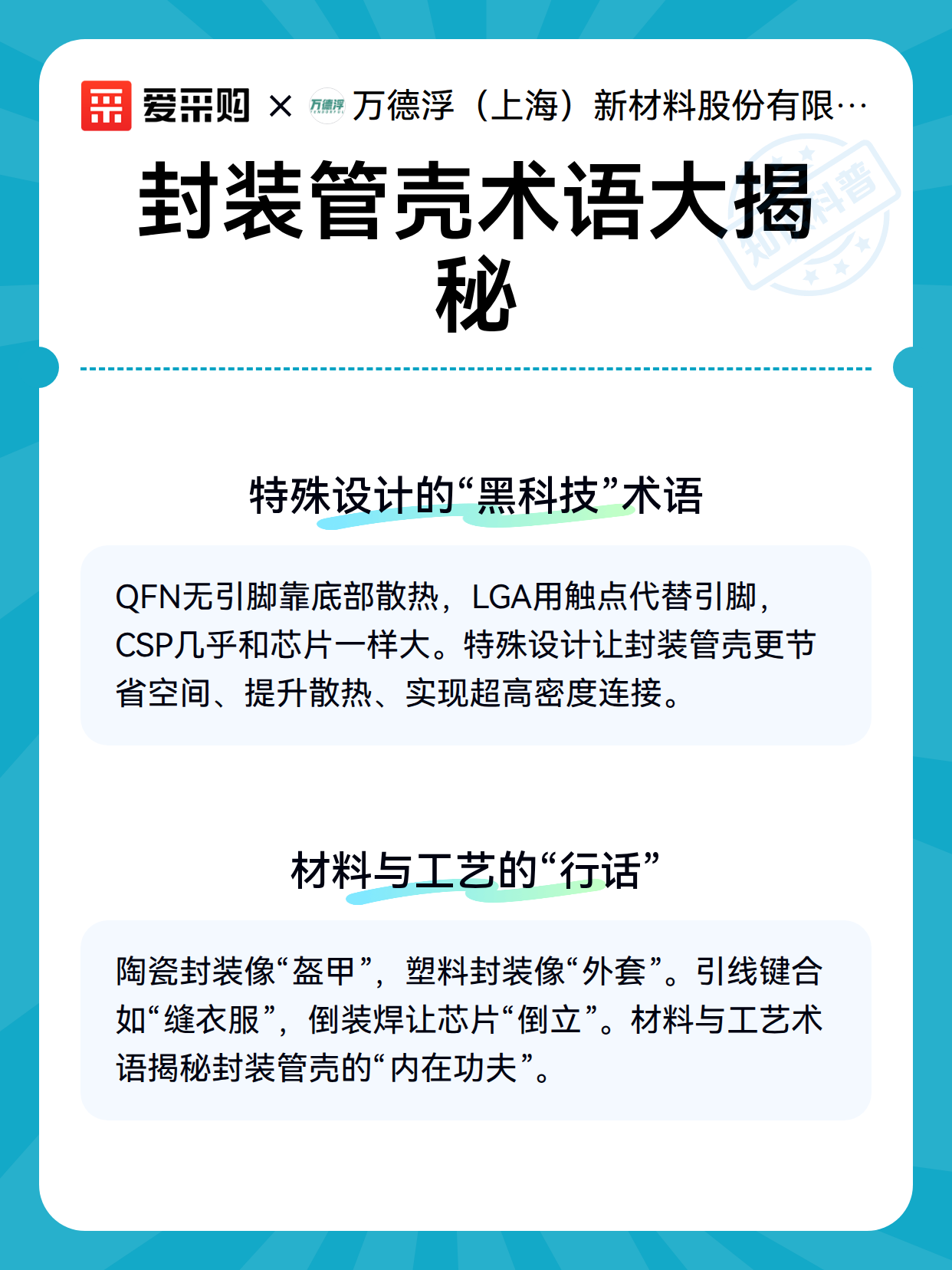 爱采购 × 万德浮（上海）新材料股份有限…

封装管壳术语大揭秘

特殊设计的“黑科技”术语

QFN无引脚靠底部散热，LGA用触点代替引脚，CSP几乎和芯片一样大。特殊设计让封装管壳更节省空间、提升散热、实现超高密度连接。

材料与工艺的“行话”

陶瓷封装像“盔甲”，塑料封装像“外套”。引线键合如“缝衣服”，倒装焊让芯片“倒立”。材料与工艺术语揭秘封装管壳的“内在功夫”。

知识科普